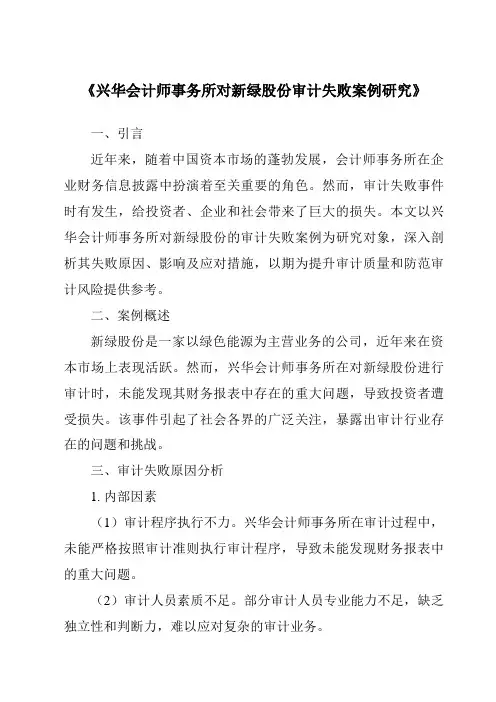 《兴华会计师事务所对新绿股份审计失败案例研究》

一、引言

近年来，随着中国资本市场的蓬勃发展，会计师事务所在企业财务信息披露中扮演着至关重要的角色。然而，审计失败事件时有发生，给投资者、企业和社会带来了巨大的损失。本文以兴华会计师事务所对新绿股份的审计失败案例为研究对象，深入剖析其失败原因、影响及应对措施，以期为提升审计质量和防范审计风险提供参考。

二、案例概述

新绿股份是一家以绿色能源为主营业务的公司，近年来在资本市场上表现活跃。然而，兴华会计师事务所在对新绿股份进行审计时，未能发现其财务报表中存在的重大问题，导致投资者遭受损失。该事件引起了社会各界的广泛关注，暴露出审计行业存在的问题和挑战。

三、审计失败原因分析

1. 内部因素

（1）审计程序执行不力。兴华会计师事务所在审计过程中，未能严格按照审计准则执行审计程序，导致未能发现财务报表中的重大问题。

（2）审计人员素质不足。部分审计人员专业能力不足，缺乏独立性和判断力，难以应对复杂的审计业务。